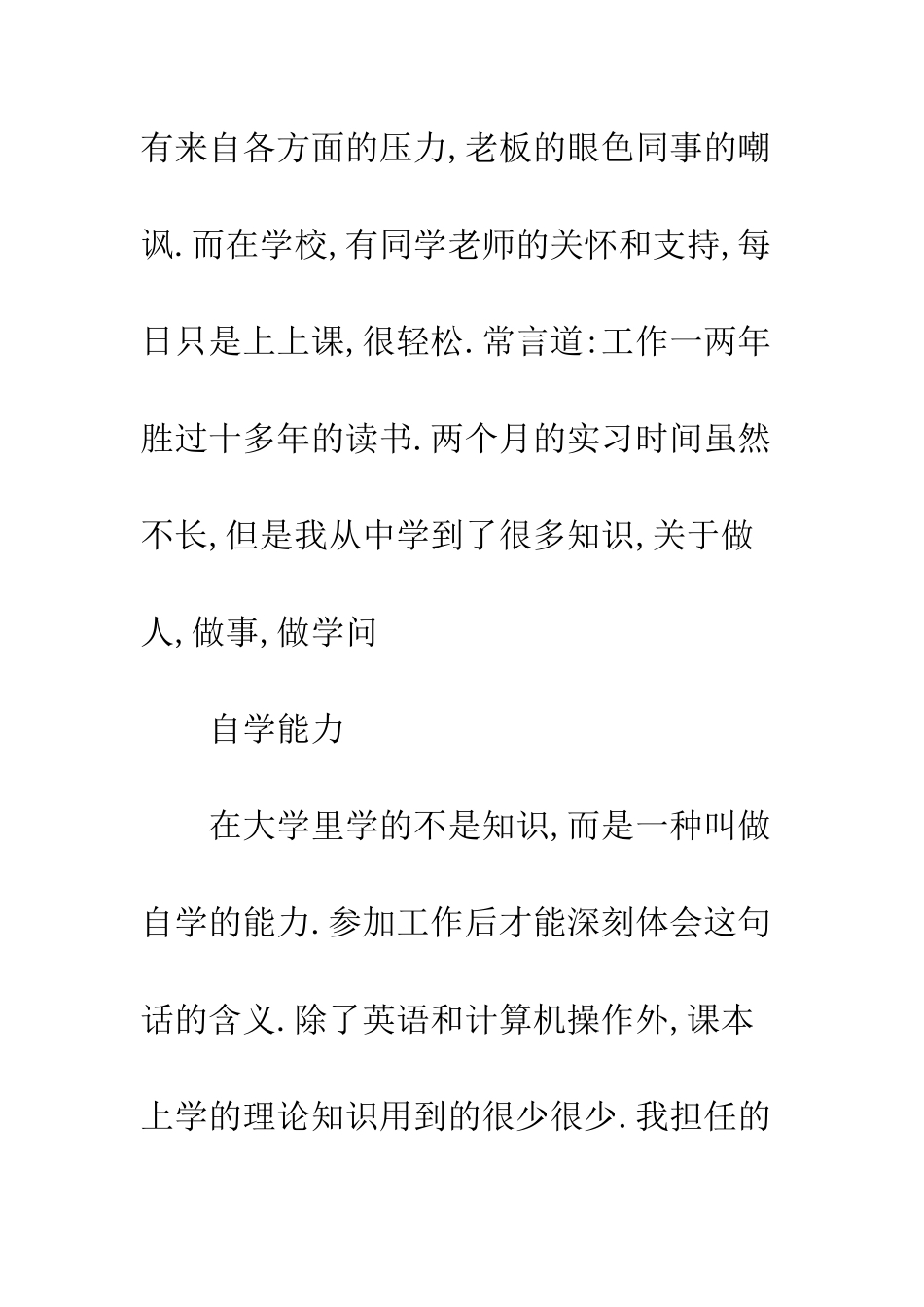 有来自各方面的压力,老板的眼色同事的嘲讽.而在学校,有同学老师的关怀和支持,每日只是上上课,很轻松.常言道:工作一两年胜过十多年的读书.两个月的实习时间虽然不长,但是我从中学到了很多知识,关于做人,做事,做学问

自学能力

在大学里学的不是知识,而是一种叫做自学的能力.参加工作后才能深刻体会这句话的含义.除了英语和计算机操作外,课本上学的理论知识用到的很少很少.我担任的